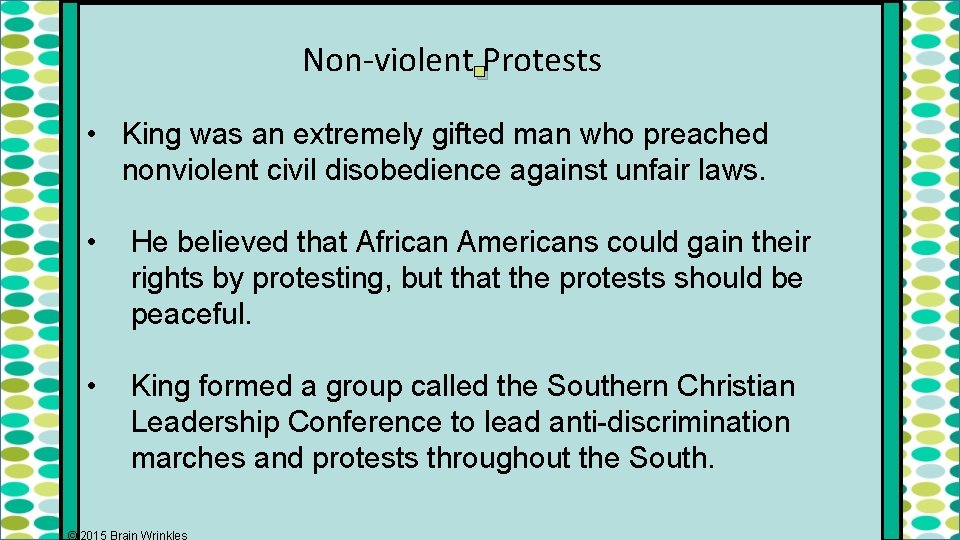 Non-violent Protests

• King was an extremely gifted man who preached nonviolent civil disobedience against unfair laws.

• He believed that African Americans could gain their rights by protesting, but that the protests should be peaceful.

• King formed a group called the Southern Christian Leadership Conference to lead anti-discrimination marches and protests throughout the South.

© 2015 Brain Wrinkles